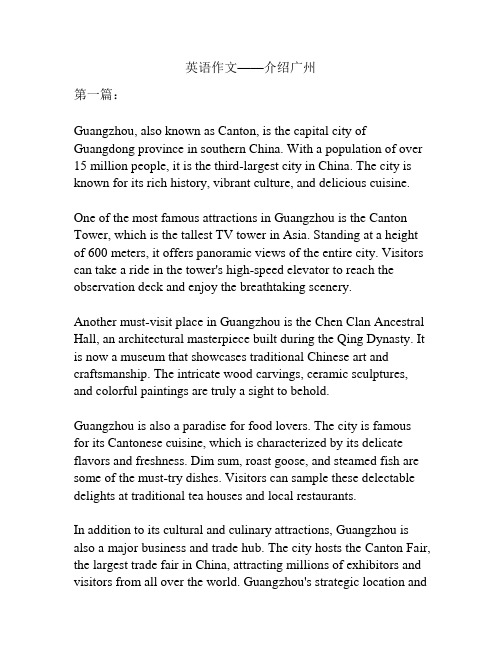 英语作文——介绍广州

第一篇：

Guangzhou, also known as Canton, is the capital city of Guangdong province in southern China. With a population of over 15 million people, it is the third-largest city in China. The city is known for its rich history, vibrant culture, and delicious cuisine.

One of the most famous attractions in Guangzhou is the Canton Tower, which is the tallest TV tower in Asia. Standing at a height of 600 meters, it offers panoramic views of the entire city. Visitors can take a ride in the tower's high-speed elevator to reach the observation deck and enjoy the breathtaking scenery.

Another must-visit place in Guangzhou is the Chen Clan Ancestral Hall, an architectural masterpiece built during the Qing Dynasty. It is now a museum that showcases traditional Chinese art and craftsmanship. The intricate wood carvings, ceramic sculptures, and colorful paintings are truly a sight to behold.

Guangzhou is also a paradise for food lovers. The city is famous for its Cantonese cuisine, which is characterized by its delicate flavors and freshness. Dim sum, roast goose, and steamed fish are some of the must-try dishes. Visitors can sample these delectable delights at traditional tea houses and local restaurants.

In addition to its cultural and culinary attractions, Guangzhou is also a major business and trade hub. The city hosts the Canton Fair, the largest trade fair in China, attracting millions of exhibitors and visitors from all over the world. Guangzhou's strategic location and